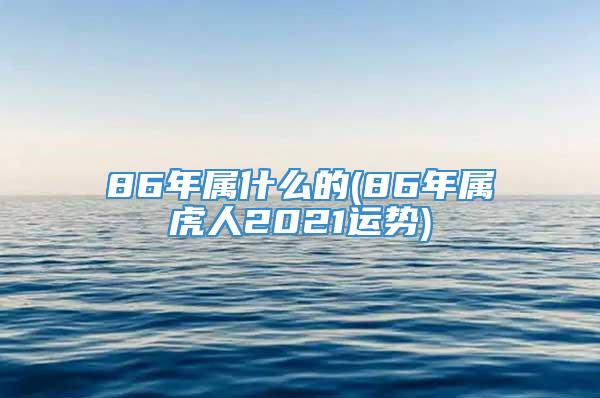 86年属什么的(86年属虎人2021运势)